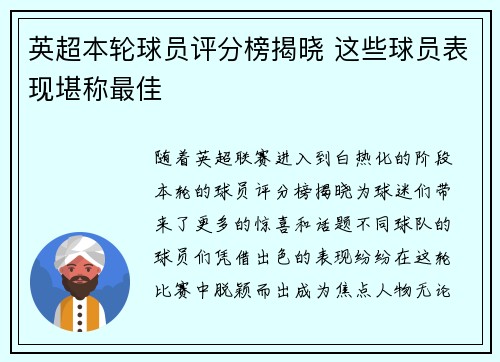 英超本轮球员评分榜揭晓 这些球员表现堪称最佳

随着英超联赛进入到白热化的阶段本轮的球员评分榜揭晓为球迷们带来了更多的惊喜和话题不同球队的球员们凭借出色的表现纷纷在这轮比赛中脱颖而出成为焦点人物无论